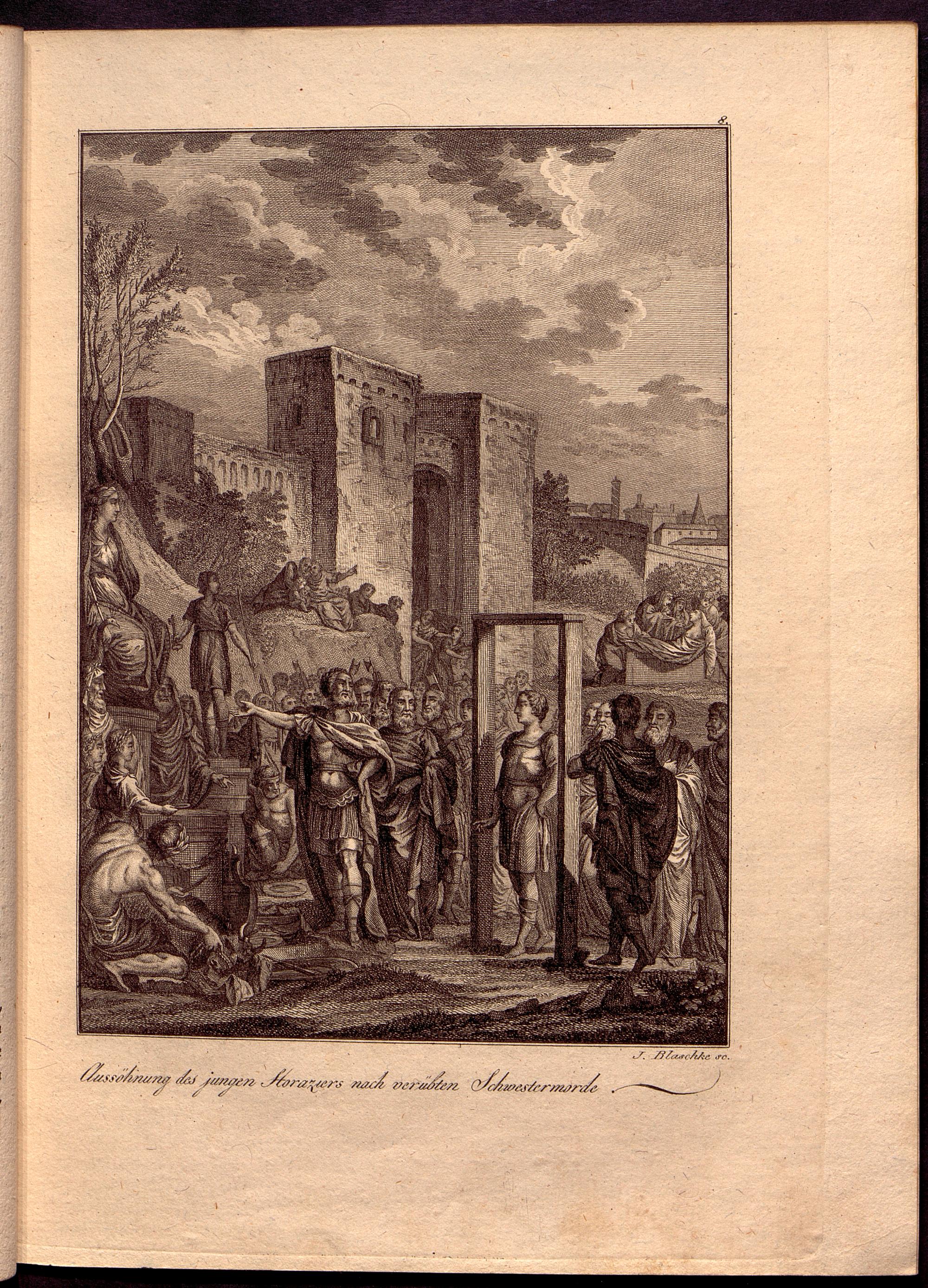 8.

J. Blaschke sc.

Aussöhnung des jungen Horaziers nach verübten Schwestermorde.